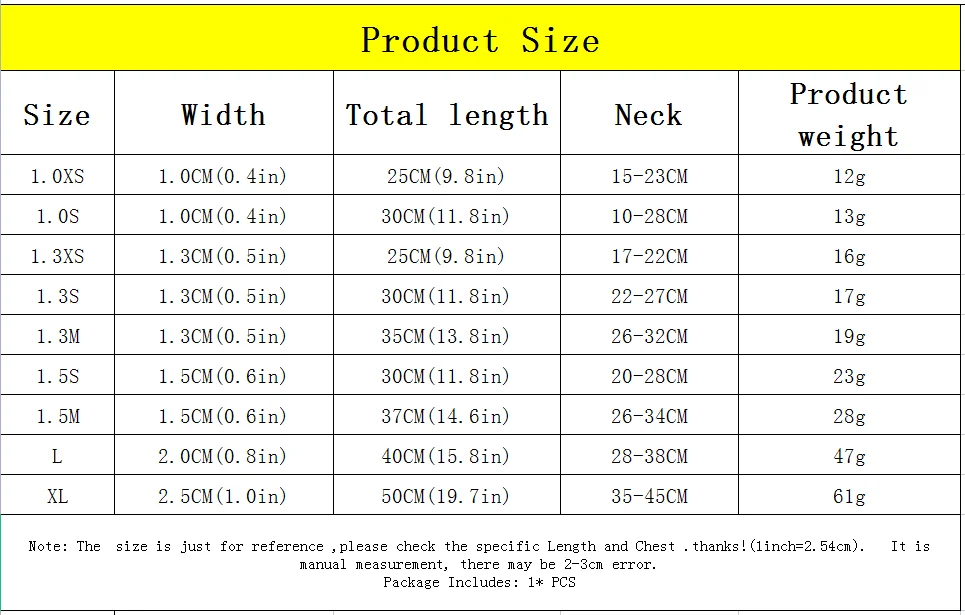 Product Size

| Size | Width | Total length | Neck | Product weight |
|---|---|---|---|---|
| 1.0XS | 1.0CM(0.4in) | 25CM(9.8in) | 15-23CM | 12g |
| 1.0S | 1.0CM(0.4in) | 30CM(11.8in) | 10-28CM | 13g |
| 1.3XS | 1.3CM(0.5in) | 25CM(9.8in) | 17-22CM | 16g |
| 1.3S | 1.3CM(0.5in) | 30CM(11.8in) | 22-27CM | 17g |
| 1.3M | 1.3CM(0.5in) | 35CM(13.8in) | 26-32CM | 19g |
| 1.5S | 1.5CM(0.6in) | 30CM(11.8in) | 20-28CM | 23g |
| 1.5M | 1.5CM(0.6in) | 37CM(14.6in) | 26-34CM | 28g |
| L | 2.0CM(0.8in) | 40CM(15.8in) | 28-38CM | 47g |
| XL | 2.5CM(1.0in) | 50CM(19.7in) | 35-45CM | 61g |

Note: The size is just for reference ,please check the specific Length and Chest .thanks!(1inch=2.54cm). It is manual measurement, there may be 2-3cm error.
Package Includes: 1* PCS